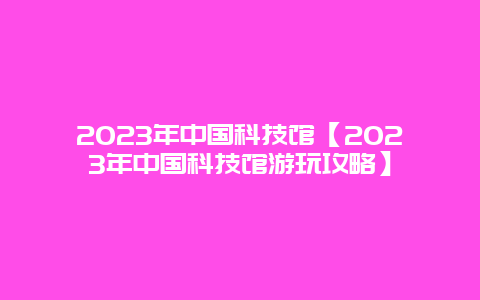 2023年中国科技馆【2023年中国科技馆游玩攻略】